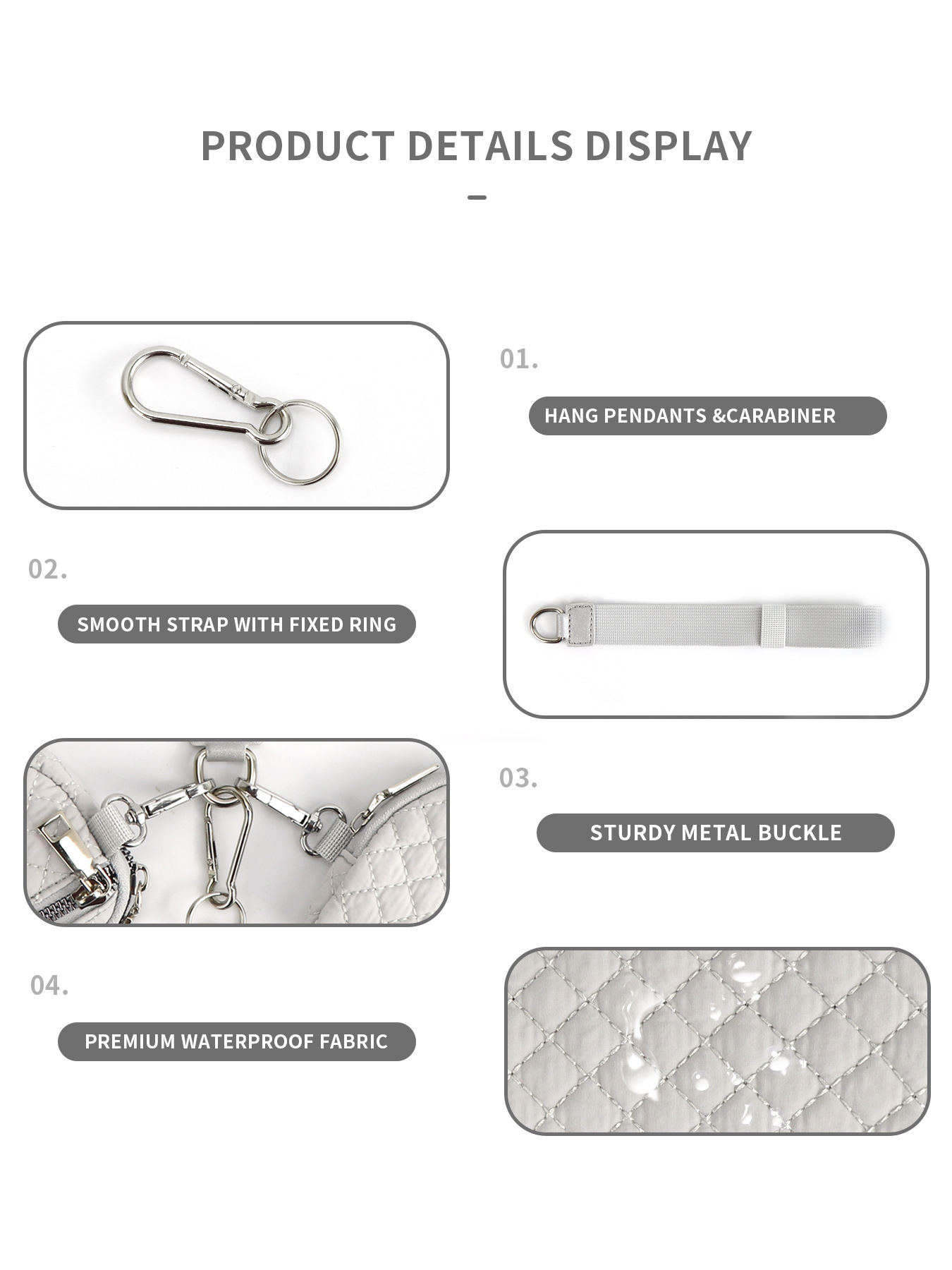 PRODUCT DETAILS DISPLAY

01.

HANG PENDANTS &CARABINER

02.

SMOOTH STRAP WITH FIXED RING

03.

STURDY METAL BUCKLE

04.

PREMIUM WATERPROOF FABRIC